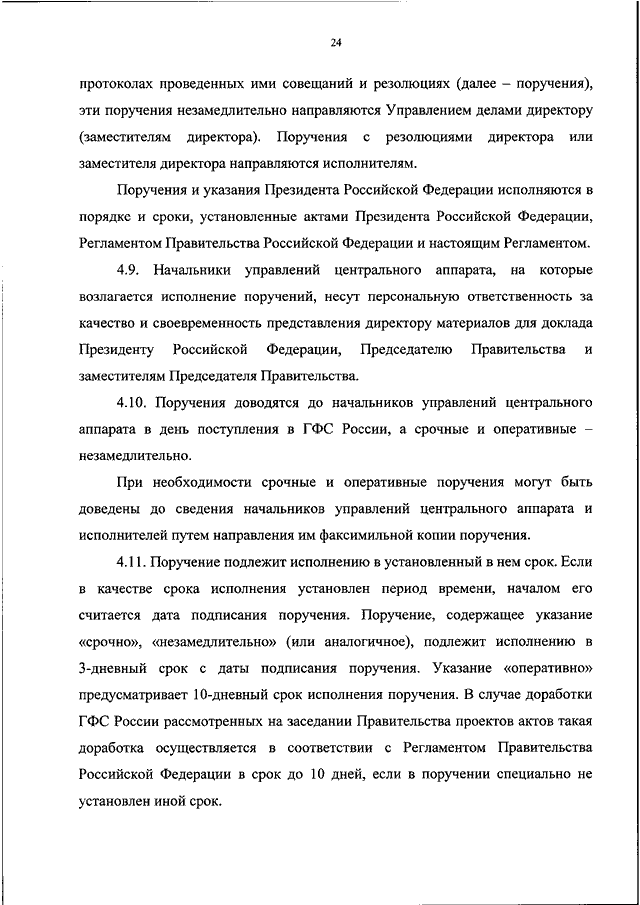 24

протоколах проведенных ими совещаний и резолюциях (далее – поручения), эти поручения незамедлительно направляются Управлением делами директору (заместителям директора). Поручения с резолюциями директора или заместителя директора направляются исполнителям.

Поручения и указания Президента Российской Федерации исполняются в порядке и сроки, установленные актами Президента Российской Федерации, Регламентом Правительства Российской Федерации и настоящим Регламентом.

4.9. Начальники управлений центрального аппарата, на которые возлагается исполнение поручений, несут персональную ответственность за качество и своевременность представления директору материалов для доклада Президенту Российской Федерации, Председателю Правительства и заместителям Председателя Правительства.

4.10. Поручения доводятся до начальников управлений центрального аппарата в день поступления в ГФС России, а срочные и оперативные – незамедлительно.

При необходимости срочные и оперативные поручения могут быть доведены до сведения начальников управлений центрального аппарата и исполнителей путем направления им факсимильной копии поручения.

4.11. Поручение подлежит исполнению в установленный в нем срок. Если в качестве срока исполнения установлен период времени, началом его считается дата подписания поручения. Поручение, содержащее указание «срочно», «незамедлительно» (или аналогичное), подлежит исполнению в 3-дневный срок с даты подписания поручения. Указание «оперативно» предусматривает 10-дневный срок исполнения поручения. В случае доработки ГФС России рассмотренных на заседании Правительства проектов актов такая доработка осуществляется в соответствии с Регламентом Правительства Российской Федерации в срок до 10 дней, если в поручении специально не установлен иной срок.